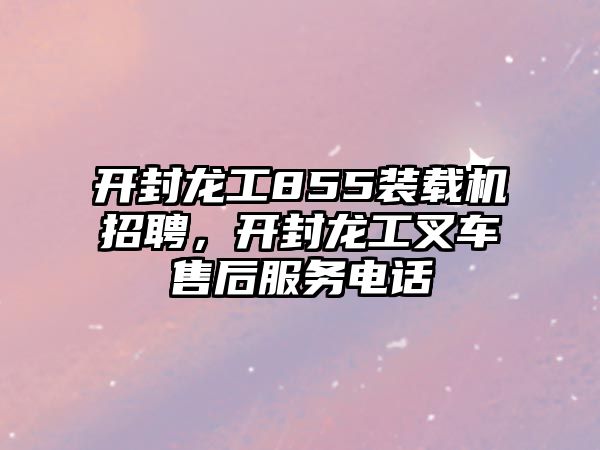 开封龙工855装载机招聘，开封龙工叉车售后服务电话